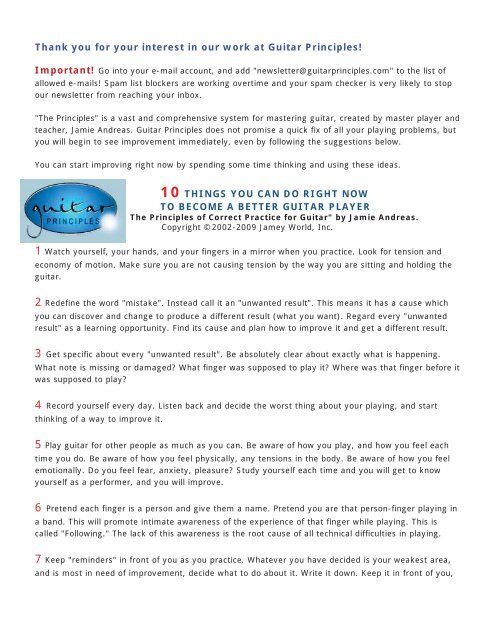 Thank you for your interest in our work at Guitar Principles!

Important! Go into your e-mail account, and add "newsletter@guitarprinciples.com" to the list of allowed e-mails! Spam list blockers are working overtime and your spam checker is very likely to stop our newsletter from reaching your inbox.

"The Principles" is a vast and comprehensive system for mastering guitar, created by master player and teacher, Jamie Andreas. Guitar Principles does not promise a quick fix of all your playing problems, but you will begin to see improvement immediately, even by following the suggestions below.

You can start improving right now by spending some time thinking and using these ideas.

guitar PRINCIPLES

10 THINGS YOU CAN DO RIGHT NOW TO BECOME A BETTER GUITAR PLAYER
The Principles of Correct Practice for Guitar" by Jamie Andreas.
Copyright ©2002-2009 Jamey World, Inc.

1 Watch yourself, your hands, and your fingers in a mirror when you practice. Look for tension and economy of motion. Make sure you are not causing tension by the way you are sitting and holding the guitar.

2 Redefine the word "mistake". Instead call it an "unwanted result". This means it has a cause which you can discover and change to produce a different result (what you want). Regard every "unwanted result" as a learning opportunity. Find its cause and plan how to improve it and get a different result.

3 Get specific about every "unwanted result". Be absolutely clear about exactly what is happening. What note is missing or damaged? What finger was supposed to play it? Where was that finger before it was supposed to play?

4 Record yourself every day. Listen back and decide the worst thing about your playing, and start thinking of a way to improve it.

5 Play guitar for other people as much as you can. Be aware of how you play, and how you feel each time you do. Be aware of how you feel physically, any tensions in the body. Be aware of how you feel emotionally. Do you feel fear, anxiety, pleasure? Study yourself each time and you will get to know yourself as a performer, and you will improve.

6 Pretend each finger is a person and give them a name. Pretend you are that person-finger playing in a band. This will promote intimate awareness of the experience of that finger while playing. This is called "Following." The lack of this awareness is the root cause of all technical difficulties in playing.

7 Keep "reminders" in front of you as you practice. Whatever you have decided is your weakest area, and is most in need of improvement, decide what to do about it. Write it down. Keep it in front of you,